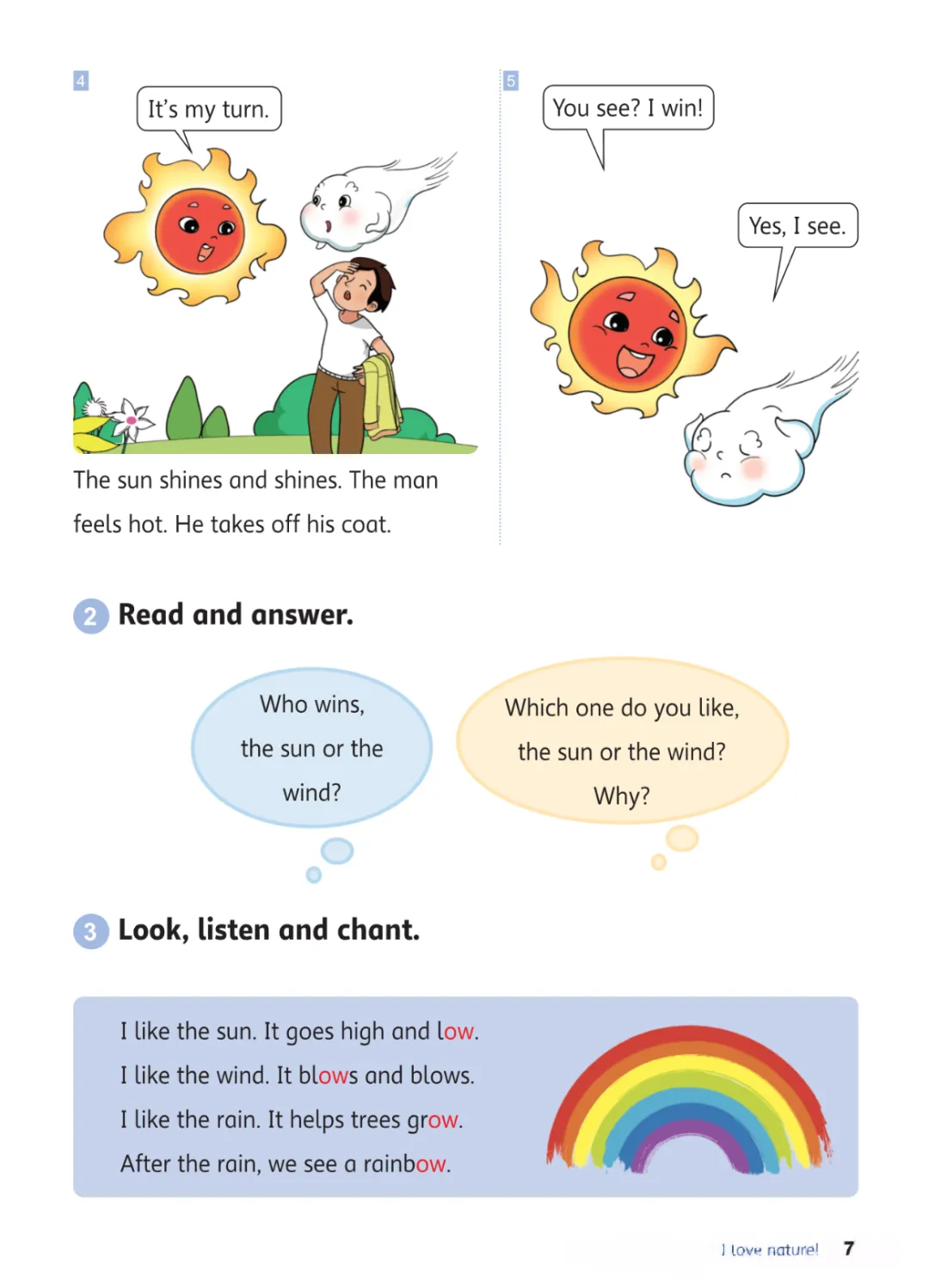 4

It's my turn.

The sun shines and shines. The man feels hot. He takes off his coat.

5

You see? I win!

Yes, I see.

2 Read and answer.

Who wins, the sun or the wind?

Which one do you like, the sun or the wind? Why?

3 Look, listen and chant.

I like the sun. It goes high and low.
I like the wind. It blows and blows.
I like the rain. It helps trees grow.
After the rain, we see a rainbow.

I love nature! 7